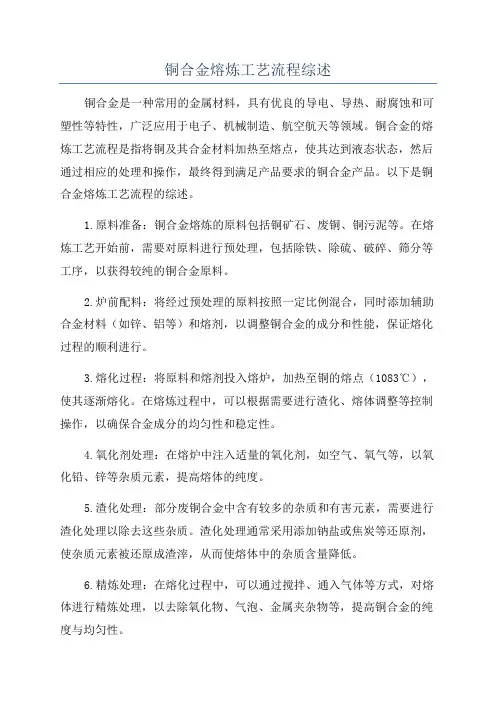 铜合金熔炼工艺流程综述

铜合金是一种常用的金属材料，具有优良的导电、导热、耐腐蚀和可塑性等特性，广泛应用于电子、机械制造、航空航天等领域。铜合金的熔炼工艺流程是指将铜及其合金材料加热至熔点，使其达到液态状态，然后通过相应的处理和操作，最终得到满足产品要求的铜合金产品。以下是铜合金熔炼工艺流程的综述。

1.原料准备：铜合金熔炼的原料包括铜矿石、废铜、铜污泥等。在熔炼工艺开始前，需要对原料进行预处理，包括除铁、除硫、破碎、筛分等工序，以获得较纯的铜合金原料。

2.炉前配料：将经过预处理的原料按照一定比例混合，同时添加辅助合金材料（如锌、铝等）和熔剂，以调整铜合金的成分和性能，保证熔化过程的顺利进行。

3.熔化过程：将原料和熔剂投入熔炉，加热至铜的熔点（1083℃），使其逐渐熔化。在熔炼过程中，可以根据需要进行渣化、熔体调整等控制操作，以确保合金成分的均匀性和稳定性。

4.氧化剂处理：在熔炉中注入适量的氧化剂，如空气、氧气等，以氧化铅、锌等杂质元素，提高熔体的纯度。

5.渣化处理：部分废铜合金中含有较多的杂质和有害元素，需要进行渣化处理以除去这些杂质。渣化处理通常采用添加钠盐或焦炭等还原剂，使杂质元素被还原成渣滓，从而使熔体中的杂质含量降低。

6.精炼处理：在熔化过程中，可以通过搅拌、通入气体等方式，对熔体进行精炼处理，以去除氧化物、气泡、金属夹杂物等，提高铜合金的纯度与均匀性。